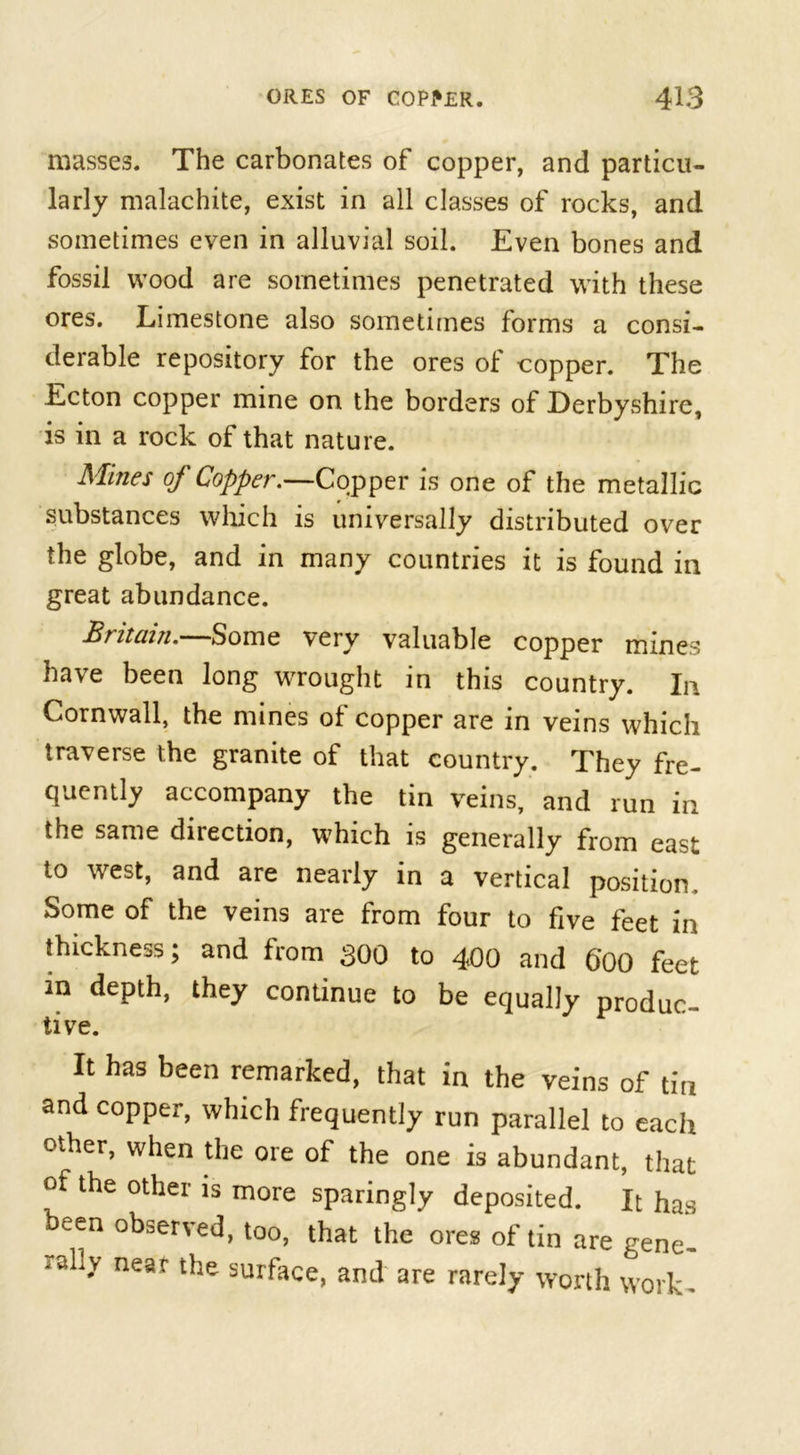 ORES OF COPPER. 413

masses. The carbonates of copper, and particularly malachite, exist in all classes of rocks, and sometimes even in alluvial soil. Even bones and fossil wood are sometimes penetrated with these ores. Limestone also sometimes forms a considerable repository for the ores of copper. The Ecton copper mine on the borders of Derbyshire, is in a rock of that nature.

Mines of Copper.—Copper is one of the metallic substances which is universally distributed over the globe, and in many countries it is found in great abundance.

Britain.—Some very valuable copper mines have been long wrought in this country. In Cornwall, the mines of copper are in veins which traverse the granite of that country. They frequently accompany the tin veins, and run in the same direction, which is generally from east to west, and are nearly in a vertical position. Some of the veins are from four to five feet in thickness; and from 300 to 400 and 600 feet in depth, they continue to be equally productive.

It has been remarked, that in the veins of tin and copper, which frequently run parallel to each other, when the ore of the one is abundant, that of the other is more sparingly deposited. It has been observed, too, that the ores of tin are generally near the surface, and are rarely worth work-